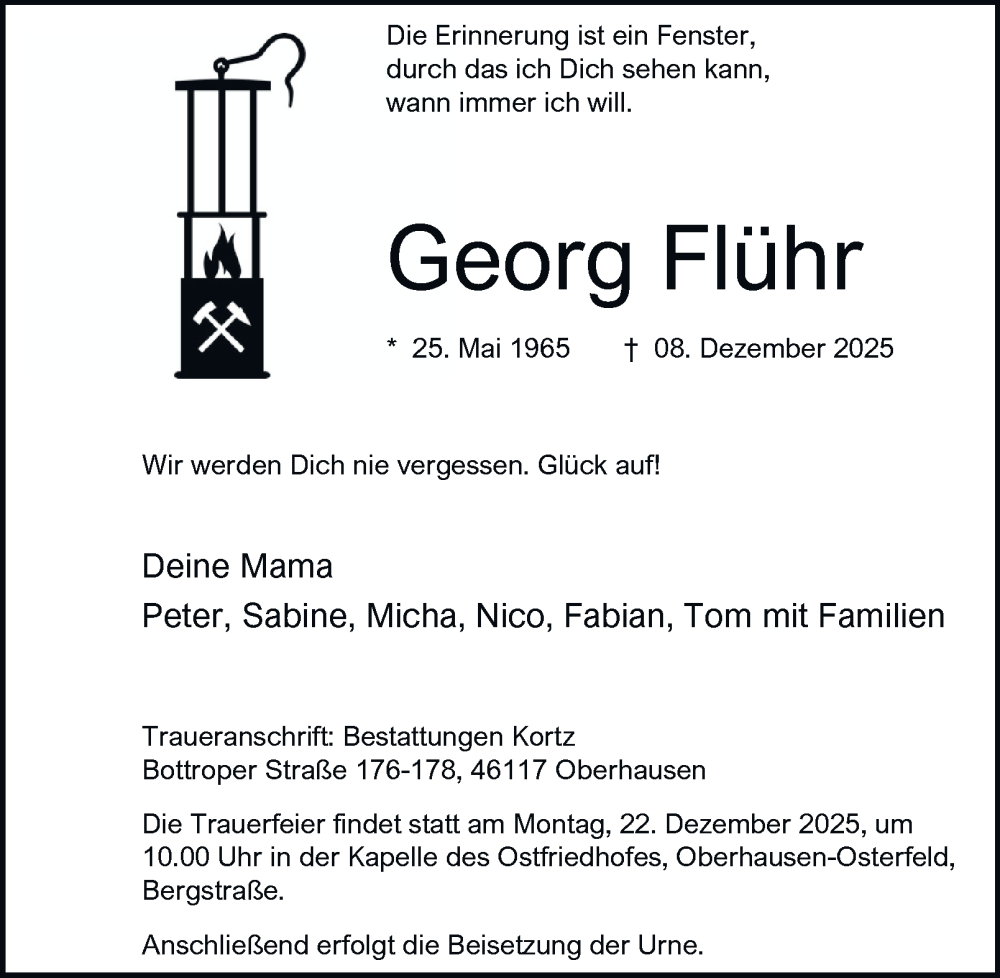 Die Erinnerung ist ein Fenster,
durch das ich Dich sehen kann,
wann immer ich will.

Georg Flühr

* 25. Mai 1965 † 08. Dezember 2025

Wir werden Dich nie vergessen. Glück auf!

Deine Mama
Peter, Sabine, Micha, Nico, Fabian, Tom mit Familien

Traueranschrift: Bestattungen Kortz
Bottroper Straße 176-178, 46117 Oberhausen

Die Trauerfeier findet statt am Montag, 22. Dezember 2025, um 10.00 Uhr in der Kapelle des Ostfriedhofes, Oberhausen-Osterfeld, Bergstraße.

Anschließend erfolgt die Beisetzung der Urne.